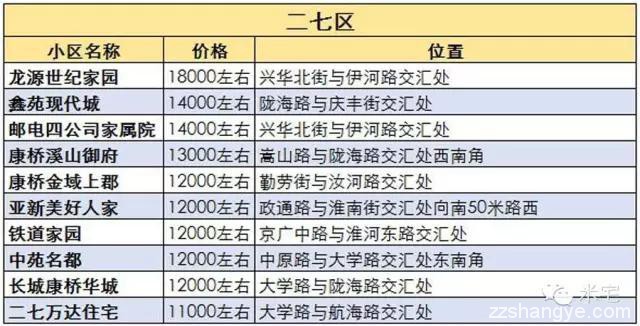 二七区

| 小区名称 | 价格 | 位置 |
|---|---|---|
| 龙源世纪家园 | 18000左右 | 兴华北街与伊河路交汇处 |
| 鑫苑现代城 | 14000左右 | 陇海路与庆丰街交汇处 |
| 邮电四公司家属院 | 14000左右 | 兴华北街与伊河路交汇处 |
| 康桥溪山御府 | 13000左右 | 嵩山路与陇海路交汇处西南角 |
| 康桥金域上郡 | 12000左右 | 勤劳街与汝河路交汇处 |
| 亚新美好人家 | 12000左右 | 政通路与淮南街交汇处向南50米路西 |
| 铁道家园 | 12000左右 | 京广中路与淮河东路交汇处 |
| 中苑名都 | 12000左右 | 中原路与大学路交汇处东南角 |
| 长城康桥华城 | 12000左右 | 大学路与陇海路交汇处 |
| 二七万达住宅 | 11000左右 | 大学路与航海路交汇处 |

米宅
zzshangye.com